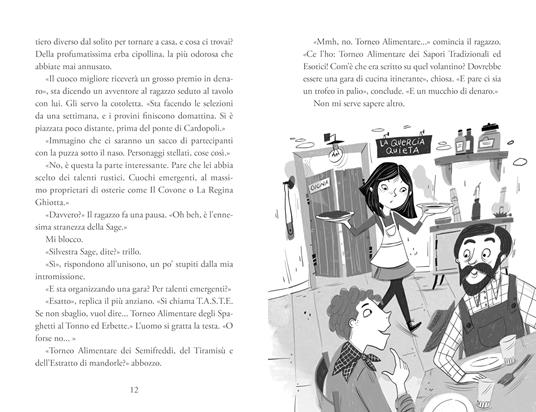 tiero diverso dal solito per tornare a casa, e cosa ci trovai? Della profumatissima erba cipollina, la più odorosa che abbiate mai annusato.

«Il cuoco migliore riceverà un grosso premio in denaro», sta dicendo un avventore al ragazzo seduto al tavolo con lui. Gli servo la cotoletta. «Sta facendo le selezioni da una settimana, e i provini finiscono domattina. Si è piazzata poco distante, prima del ponte di Cardopoli.»

«Immagino che ci saranno un sacco di partecipanti con la puzza sotto il naso. Personaggi stellati, cose così.»

«No, è questa la parte interessante. Pare che lei abbia scelto dei talenti rustici. Cuochi emergenti, al massimo proprietari di osterie come Il Covone o La Regina Ghiotta.»

«Davvero?» Il ragazzo fa una pausa. «Oh beh, è l'ennesima stranezza della Sage.»

Mi blocco.

«Silvestra Sage, dite?» trillo.

«Sì», rispondono all'unisono, un po' stupiti dalla mia intromissione.

«E sta organizzando una gara? Per talenti emergenti?»

«Esatto», replica il più anziano. «Si chiama T.A.S.T.E. Se non sbaglio, vuol dire... Torneo Alimentare degli Spaghetti al Tonno ed Erbette.» L'uomo si gratta la testa. «O forse no... »

«Torneo Alimentare dei Semifreddi, del Tiramisù e dell'Estratto di mandorle?» abbozzo.

12

«Mmh, no. Torneo Alimentare...» comincia il ragazzo. «Ce l'ho: Torneo Alimentare dei Sapori Tradizionali ed Esotici! Com'è che era scritto su quel volantino? Dovrebbe essere una gara di cucina itinerante», chiosa. «E pare ci sia un trofeo in palio», conclude. «E un mucchio di denaro.»

Non mi serve sapere altro.

LA QUERCIA QUIETA

CUCINA